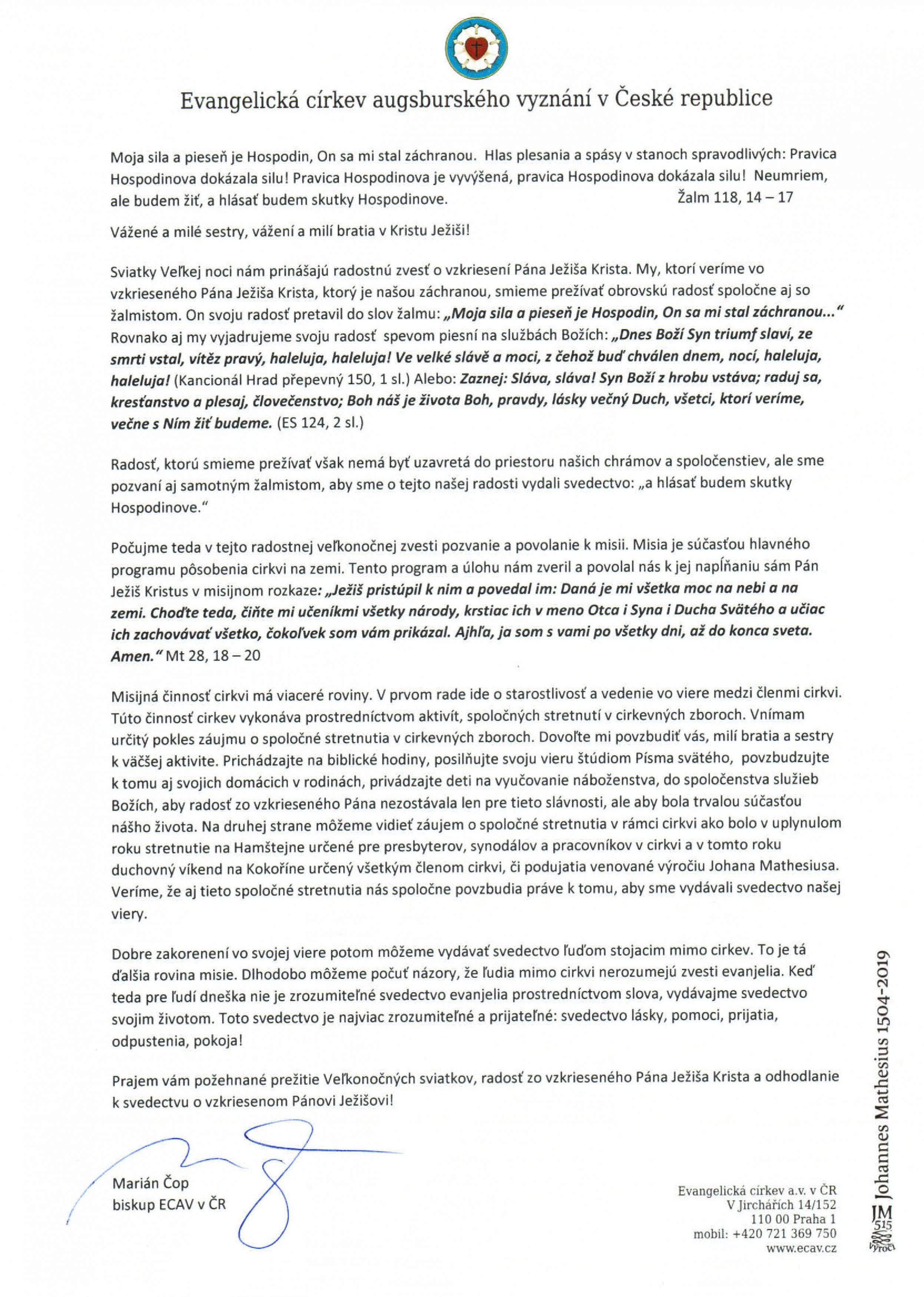 Evangelická církev augsburského vyznání v České republice

Moja sila a pieseň je Hospodin, On sa mi stal záchranou. Hlas plesania a spásy v stanoch spravodlivých: Pravica Hospodinova dokázala silu! Pravica Hospodinova je vyvýšená, pravica Hospodinova dokázala silu! Neumriem, ale budem žiť, a hlásať budem skutky Hospodinove. Žalm 118, 14 – 17

Vážené a milé sestry, vážení a milí bratia v Kristu Ježiši!

Sviatky Veľkej noci nám prinášajú radostnú zvesť o vzkriesení Pána Ježiša Krista. My, ktorí veríme vo vzkrieseného Pána Ježiša Krista, ktorý je našou záchranou, smieme prežívať obrovskú radosť spoločne aj so žalmistom. On svoju radosť pretavil do slov žalmu: „Moja sila a pieseň je Hospodin, On sa mi stal záchranou..." Rovnako aj my vyjadrujeme svoju radosť spevom piesní na službách Božích: „Dnes Boží Syn triumf slaví, ze smrti vstal, vítěz pravý, haleluja, haleluja! Ve velké slávě a moci, z čehož buď chválen dnem, nocí, haleluja, haleluja! (Kancionál Hrad přepevný 150, 1 sl.) Alebo: Zaznej: Sláva, sláva! Syn Boží z hrobu vstáva; raduj sa, kresťanstvo a plesaj, človečenstvo; Boh náš je života Boh, pravdy, lásky večný Duch, všetci, ktorí veríme, večne s Ním žiť budeme. (ES 124, 2 sl.)

Radosť, ktorú smieme prežívať však nemá byť uzavretá do priestoru našich chrámov a spoločenstiev, ale sme pozvaní aj samotným žalmistom, aby sme o tejto našej radosti vydali svedectvo: „a hlásať budem skutky Hospodinove."

Počujme teda v tejto radostnej veľkonočnej zvesti pozvanie a povolanie k misii. Misia je súčasťou hlavného programu pôsobenia cirkvi na zemi. Tento program a úlohu nám zveril a povolal nás k jej napĺňaniu sám Pán Ježiš Kristus v misijnom rozkaze: „Ježiš pristúpil k nim a povedal im: Daná je mi všetka moc na nebi a na zemi. Choďte teda, čiňte mi učeníkmi všetky národy, krstiac ich v meno Otca i Syna i Ducha Svätého a učiac ich zachovávať všetko, čokoľvek som vám prikázal. Ajhľa, ja som s vami po všetky dni, až do konca sveta. Amen." Mt 28, 18 – 20

Misijná činnosť cirkvi má viaceré roviny. V prvom rade ide o starostlivosť a vedenie vo viere medzi členmi cirkvi. Túto činnosť cirkev vykonáva prostredníctvom aktivít, spoločných stretnutí v cirkevných zboroch. Vnímam určitý pokles záujmu o spoločné stretnutia v cirkevných zboroch. Dovoľte mi povzbudiť vás, milí bratia a sestry k väčšej aktivite. Prichádzajte na biblické hodiny, posilňujte svoju vieru štúdiom Písma svätého, povzbudzujte k tomu aj svojich domácich v rodinách, privádzajte deti na vyučovanie náboženstva, do spoločenstva služieb Božích, aby radosť zo vzkrieseného Pána nezostávala len pre tieto slávnosti, ale aby bola trvalou súčasťou nášho života. Na druhej strane môžeme vidieť záujem o spoločné stretnutia v rámci cirkvi ako bolo v uplynulom roku stretnutie na Hamštejne určené pre presbyterov, synodálov a pracovníkov v cirkvi a v tomto roku duchovný víkend na Kokoříne určený všetkým členom cirkvi, či podujatia venované výročiu Johana Mathesiusa. Veríme, že aj tieto spoločné stretnutia nás spoločne povzbudia práve k tomu, aby sme vydávali svedectvo našej viery.

Dobre zakorenení vo svojej viere potom môžeme vydávať svedectvo ľuďom stojacim mimo cirkev. To je tá ďalšia rovina misie. Dlhodobo môžeme počuť názory, že ľudia mimo cirkvi nerozumejú zvesti evanjelia. Keď teda pre ľudí dneška nie je zrozumiteľné svedectvo evanjelia prostredníctvom slova, vydávajme svedectvo svojim životom. Toto svedectvo je najviac zrozumiteľné a prijateľné: svedectvo lásky, pomoci, prijatia, odpustenia, pokoja!

Prajem vám požehnané prežitie Veľkonočných sviatkov, radosť zo vzkrieseného Pána Ježiša Krista a odhodlanie k svedectvu o vzkriesenom Pánovi Ježišovi!

Marián Čop
biskup ECAV v ČR

Evangelická církev a.v. v ČR
V Jirchářích 14/152
110 00 Praha 1
mobil: +420 721 369 750
www.ecav.cz

Johannes Mathesius 1504-2019
JM 515 výročí